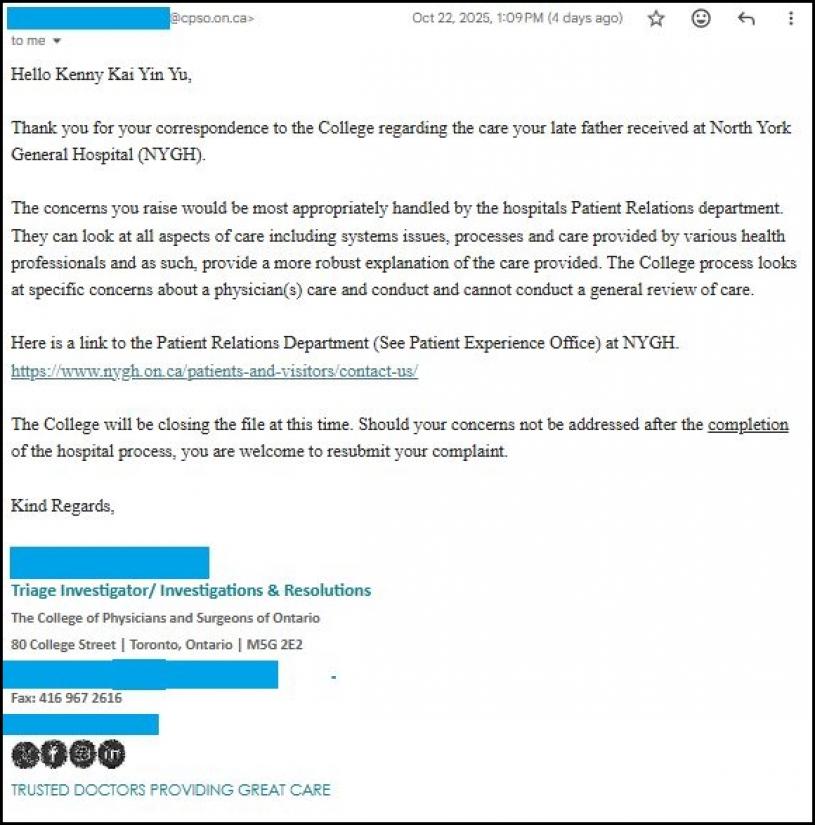 @cpso.on.ca> Oct 22, 2025, 1:09 PM (4 days ago)
to me

Hello Kenny Kai Yin Yu,

Thank you for your correspondence to the College regarding the care your late father received at North York General Hospital (NYGH).

The concerns you raise would be most appropriately handled by the hospitals Patient Relations department. They can look at all aspects of care including systems issues, processes and care provided by various health professionals and as such, provide a more robust explanation of the care provided. The College process looks at specific concerns about a physician(s) care and conduct and cannot conduct a general review of care.

Here is a link to the Patient Relations Department (See Patient Experience Office) at NYGH. https://www.nygh.on.ca/patients-and-visitors/contact-us/

The College will be closing the file at this time. Should your concerns not be addressed after the completion of the hospital process, you are welcome to resubmit your complaint.

Kind Regards,

Triage Investigator/ Investigations & Resolutions
The College of Physicians and Surgeons of Ontario
80 College Street | Toronto, Ontario | M5G 2E2

Fax: 416 967 2616

TRUSTED DOCTORS PROVIDING GREAT CARE